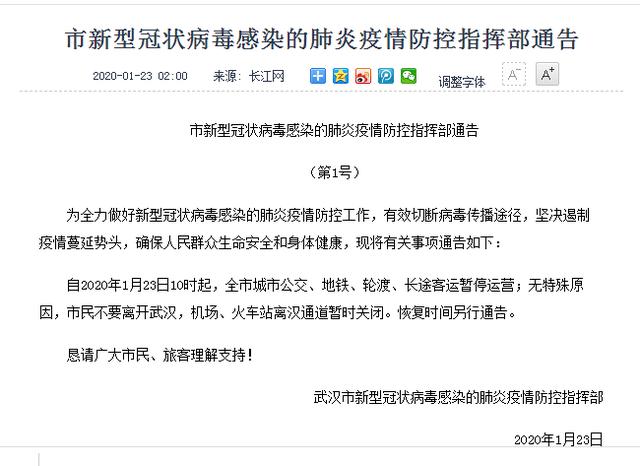 市新型冠状病毒感染的肺炎疫情防控指挥部通告

2020-01-23 02:00　来源：长江网　调整字体　A⁻　A⁺

市新型冠状病毒感染的肺炎疫情防控指挥部通告

（第1号）

为全力做好新型冠状病毒感染的肺炎疫情防控工作，有效切断病毒传播途径，坚决遏制疫情蔓延势头，确保人民群众生命安全和身体健康，现将有关事项通告如下：

自2020年1月23日10时起，全市城市公交、地铁、轮渡、长途客运暂停运营；无特殊原因，市民不要离开武汉，机场、火车站离汉通道暂时关闭。恢复时间另行通告。

恳请广大市民、旅客理解支持！

武汉市新型冠状病毒感染的肺炎疫情防控指挥部

2020年1月23日